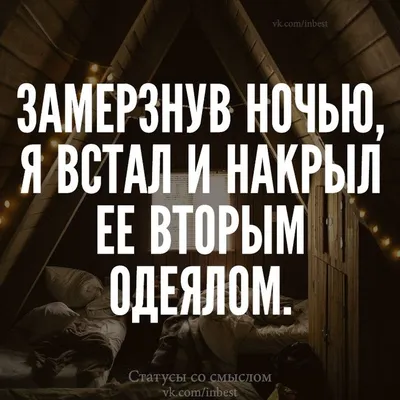 vk.com/inbest

ЗАМЕРЗНУВ НОЧЬЮ, Я ВСТАЛ И НАКРЫЛ ЕЕ ВТОРЫМ ОДЕЯЛОМ.

Статусы со смыслом
vk.com/inbest